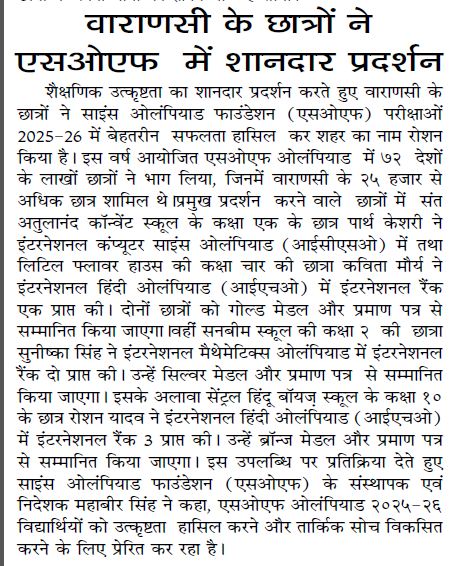 वाराणसी के छात्रों ने एसओएफ में शानदार प्रदर्शन

शैक्षणिक उत्कृष्टता का शानदार प्रदर्शन करते हुए वाराणसी के छात्रों ने साइंस ओलंपियाड फाउंडेशन (एसओएफ) परीक्षाओं 2025-26 में बेहतरीन सफलता हासिल कर शहर का नाम रोशन किया है। इस वर्ष आयोजित एसओएफ ओलंपियाड में ७२ देशों के लाखों छात्रों ने भाग लिया, जिनमें वाराणसी के २५ हजार से अधिक छात्र शामिल थे।प्रमुख प्रदर्शन करने वाले छात्रों में संत अतुलानंद कॉन्वेंट स्कूल के कक्षा एक के छात्र पार्थ केशरी ने इंटरनेशनल कंप्यूटर साइंस ओलंपियाड (आईसीएसओ) में तथा लिटिल फ्लावर हाउस की कक्षा चार की छात्रा कविता मौर्य ने इंटरनेशनल हिंदी ओलंपियाड (आईएचओ) में इंटरनेशनल रैंक एक प्राप्त की। दोनों छात्रों को गोल्ड मेडल और प्रमाण पत्र से सम्मानित किया जाएगा।वहीं सनबीम स्कूल की कक्षा २ की छात्रा सुनीष्का सिंह ने इंटरनेशनल मैथेमेटिक्स ओलंपियाड में इंटरनेशनल रैंक दो प्राप्त की। उन्हें सिल्वर मेडल और प्रमाण पत्र से सम्मानित किया जाएगा। इसके अलावा सेंट्रल हिंदू बॉयज़ स्कूल के कक्षा १० के छात्र रोशन यादव ने इंटरनेशनल हिंदी ओलंपियाड (आईएचओ) में इंटरनेशनल रैंक 3 प्राप्त की। उन्हें ब्रॉन्ज मेडल और प्रमाण पत्र से सम्मानित किया जाएगा। इस उपलब्धि पर प्रतिक्रिया देते हुए साइंस ओलंपियाड फाउंडेशन (एसओएफ) के संस्थापक एवं निदेशक महाबीर सिंह ने कहा, एसओएफ ओलंपियाड २०२५-२६ विद्यार्थियों को उत्कृष्टता हासिल करने और तार्किक सोच विकसित करने के लिए प्रेरित कर रहा है।